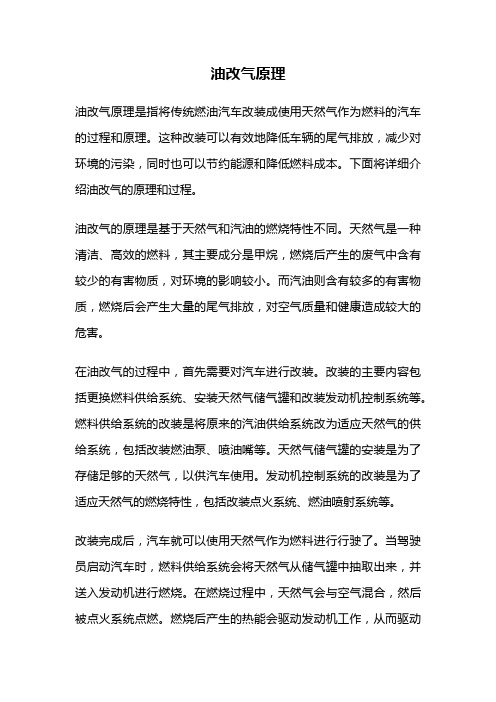 油改气原理

油改气原理是指将传统燃油汽车改装成使用天然气作为燃料的汽车的过程和原理。这种改装可以有效地降低车辆的尾气排放，减少对环境的污染，同时也可以节约能源和降低燃料成本。下面将详细介绍油改气的原理和过程。

油改气的原理是基于天然气和汽油的燃烧特性不同。天然气是一种清洁、高效的燃料，其主要成分是甲烷，燃烧后产生的废气中含有较少的有害物质，对环境的影响较小。而汽油则含有较多的有害物质，燃烧后会产生大量的尾气排放，对空气质量和健康造成较大的危害。

在油改气的过程中，首先需要对汽车进行改装。改装的主要内容包括更换燃料供给系统、安装天然气储气罐和改装发动机控制系统等。燃料供给系统的改装是将原来的汽油供给系统改为适应天然气的供给系统，包括改装燃油泵、喷油嘴等。天然气储气罐的安装是为了存储足够的天然气，以供汽车使用。发动机控制系统的改装是为了适应天然气的燃烧特性，包括改装点火系统、燃油喷射系统等。

改装完成后，汽车就可以使用天然气作为燃料进行行驶了。当驾驶员启动汽车时，燃料供给系统会将天然气从储气罐中抽取出来，并送入发动机进行燃烧。在燃烧过程中，天然气会与空气混合，然后被点火系统点燃。燃烧后产生的热能会驱动发动机工作，从而驱动